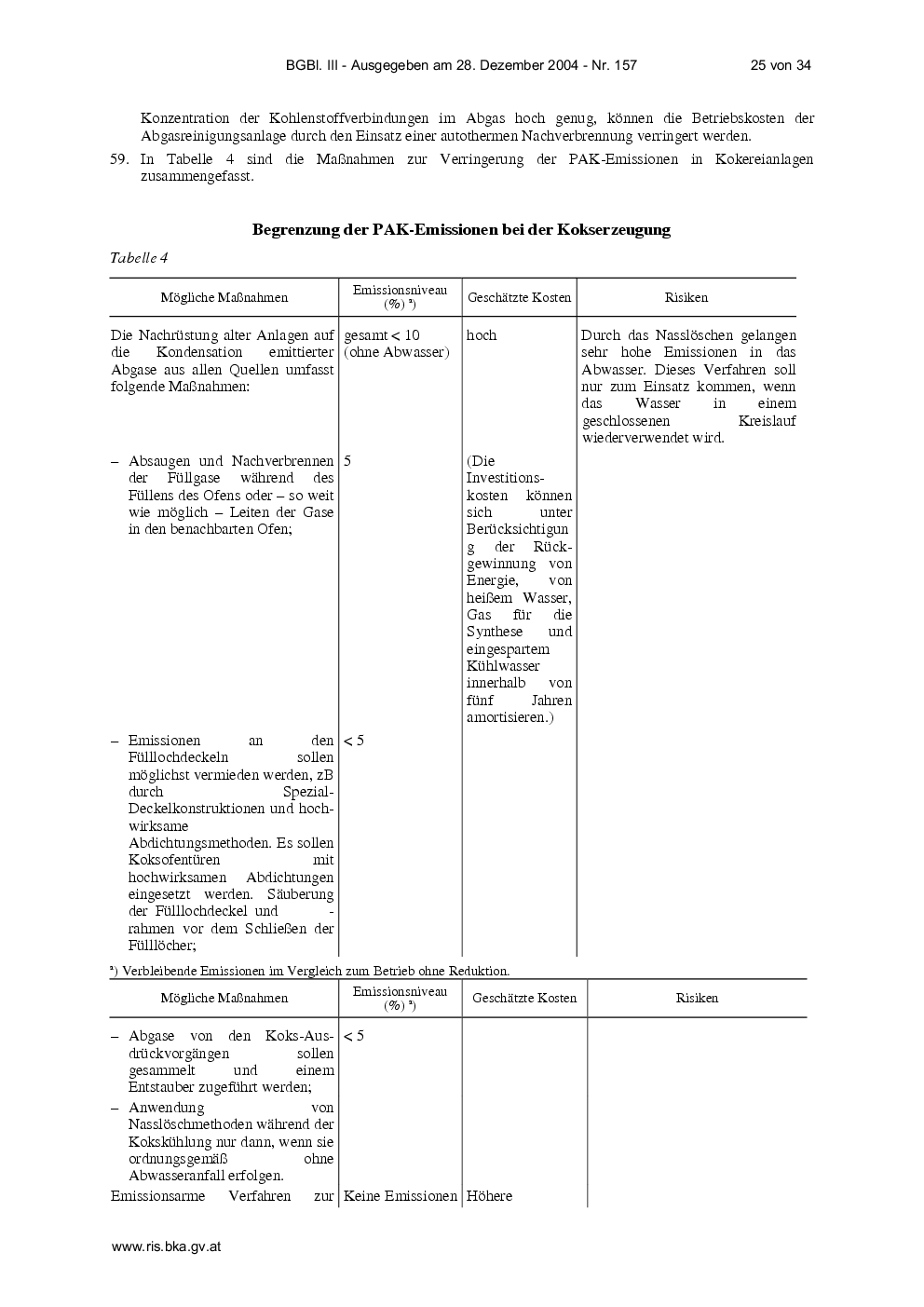 BGBl. III - Ausgegeben am 28. Dezember 2004 - Nr. 157 25 von 34

Konzentration der Kohlenstoffverbindungen im Abgas hoch genug, können die Betriebskosten der Abgasreinigungsanlage durch den Einsatz einer autothermen Nachverbrennung verringert werden.

59. In Tabelle 4 sind die Maßnahmen zur Verringerung der PAK-Emissionen in Kokereianlagen zusammengefasst.

Begrenzung der PAK-Emissionen bei der Kokserzeugung

Tabelle 4

| Mögliche Maßnahmen | Emissionsniveau (%) ª) | Geschätzte Kosten | Risiken |
|---|---|---|---|
| Die Nachrüstung alter Anlagen auf die Kondensation emittierter Abgase aus allen Quellen umfasst folgende Maßnahmen: | gesamt < 10 (ohne Abwasser) | hoch | Durch das Nasslöschen gelangen sehr hohe Emissionen in das Abwasser. Dieses Verfahren soll nur zum Einsatz kommen, wenn das Wasser in einem geschlossenen Kreislauf wiederverwendet wird. |
| – Absaugen und Nachverbrennen der Füllgase während des Füllens des Ofens oder – so weit wie möglich – Leiten der Gase in den benachbarten Ofen; | 5 | (Die Investitionskosten können sich unter Berücksichtigung der Rückgewinnung von Energie, von heißem Wasser, Gas für die Synthese und eingespartem Kühlwasser innerhalb von fünf Jahren amortisieren.) | |
| – Emissionen an den Fülllochdeckeln sollen möglichst vermieden werden, zB durch Spezial-Deckelkonstruktionen und hochwirksame Abdichtungsmethoden. Es sollen Koksofentüren mit hochwirksamen Abdichtungen eingesetzt werden. Säuberung der Fülllochdeckel und -rahmen vor dem Schließen der Fülllöcher; | < 5 | | |

ª) Verbleibende Emissionen im Vergleich zum Betrieb ohne Reduktion.

| Mögliche Maßnahmen | Emissionsniveau (%) ª) | Geschätzte Kosten | Risiken |
|---|---|---|---|
| – Abgase von den Koks-Ausdrückvorgängen sollen gesammelt und einem Entstauber zugeführt werden; | < 5 | | |
| – Anwendung von Nasslöschmethoden während der Kokskühlung nur dann, wenn sie ordnungsgemäß ohne Abwasseranfall erfolgen. | | | |
| Emissionsarme Verfahren zur | Keine Emissionen | Höhere | |

www.ris.bka.gv.at